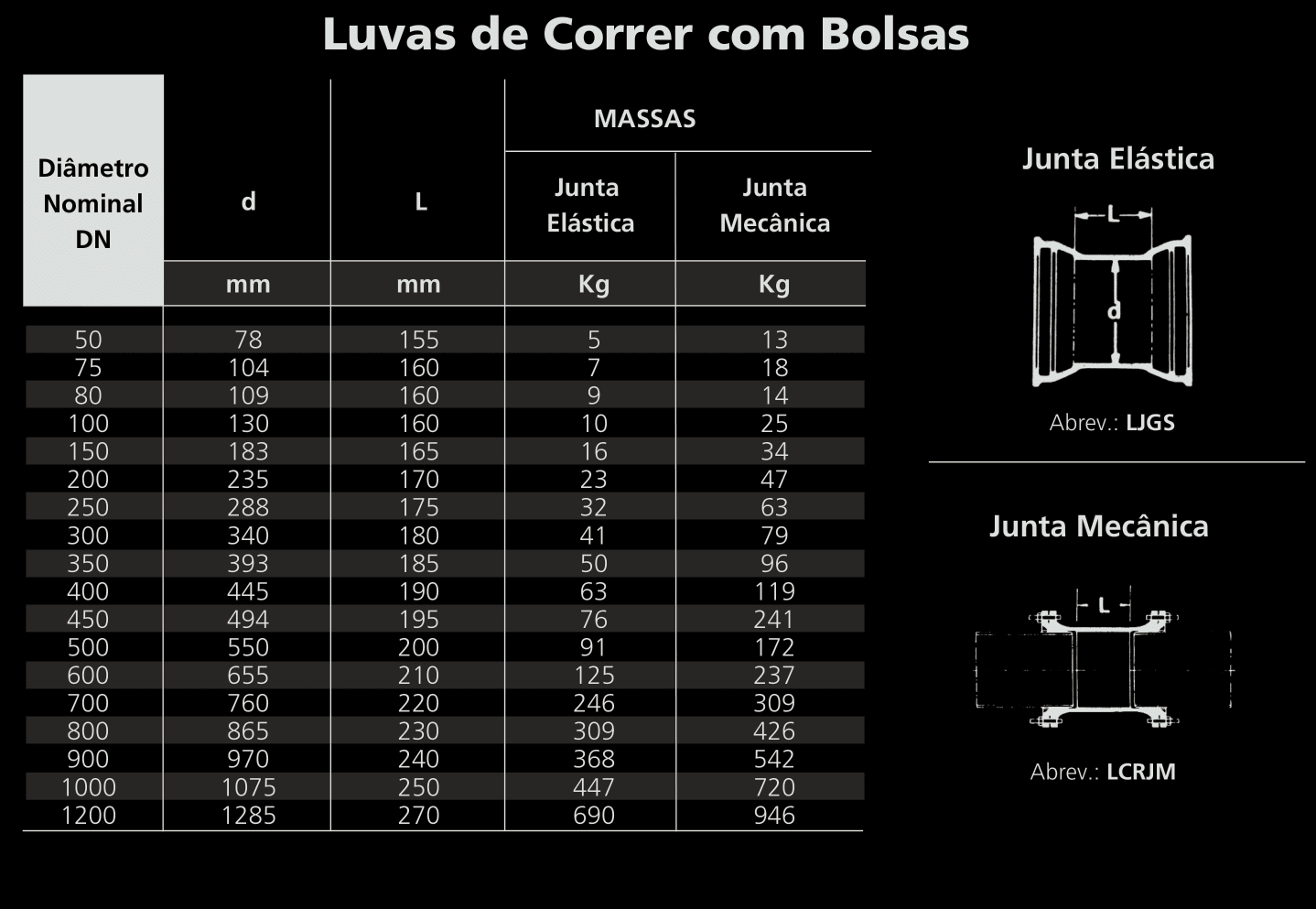 Luvas de Correr com Bolsas

| Diâmetro Nominal DN | d | L | MASSAS Junta Elástica | MASSAS Junta Mecânica |
|---|---|---|---|---|
| | mm | mm | Kg | Kg |
| 50 | 78 | 155 | 5 | 13 |
| 75 | 104 | 160 | 7 | 18 |
| 80 | 109 | 160 | 9 | 14 |
| 100 | 130 | 160 | 10 | 25 |
| 150 | 183 | 165 | 16 | 34 |
| 200 | 235 | 170 | 23 | 47 |
| 250 | 288 | 175 | 32 | 63 |
| 300 | 340 | 180 | 41 | 79 |
| 350 | 393 | 185 | 50 | 96 |
| 400 | 445 | 190 | 63 | 119 |
| 450 | 494 | 195 | 76 | 241 |
| 500 | 550 | 200 | 91 | 172 |
| 600 | 655 | 210 | 125 | 237 |
| 700 | 760 | 220 | 246 | 309 |
| 800 | 865 | 230 | 309 | 426 |
| 900 | 970 | 240 | 368 | 542 |
| 1000 | 1075 | 250 | 447 | 720 |
| 1200 | 1285 | 270 | 690 | 946 |

Junta Elástica

L

d

Abrev.: LJGS

Junta Mecânica

L

Abrev.: LCRJM